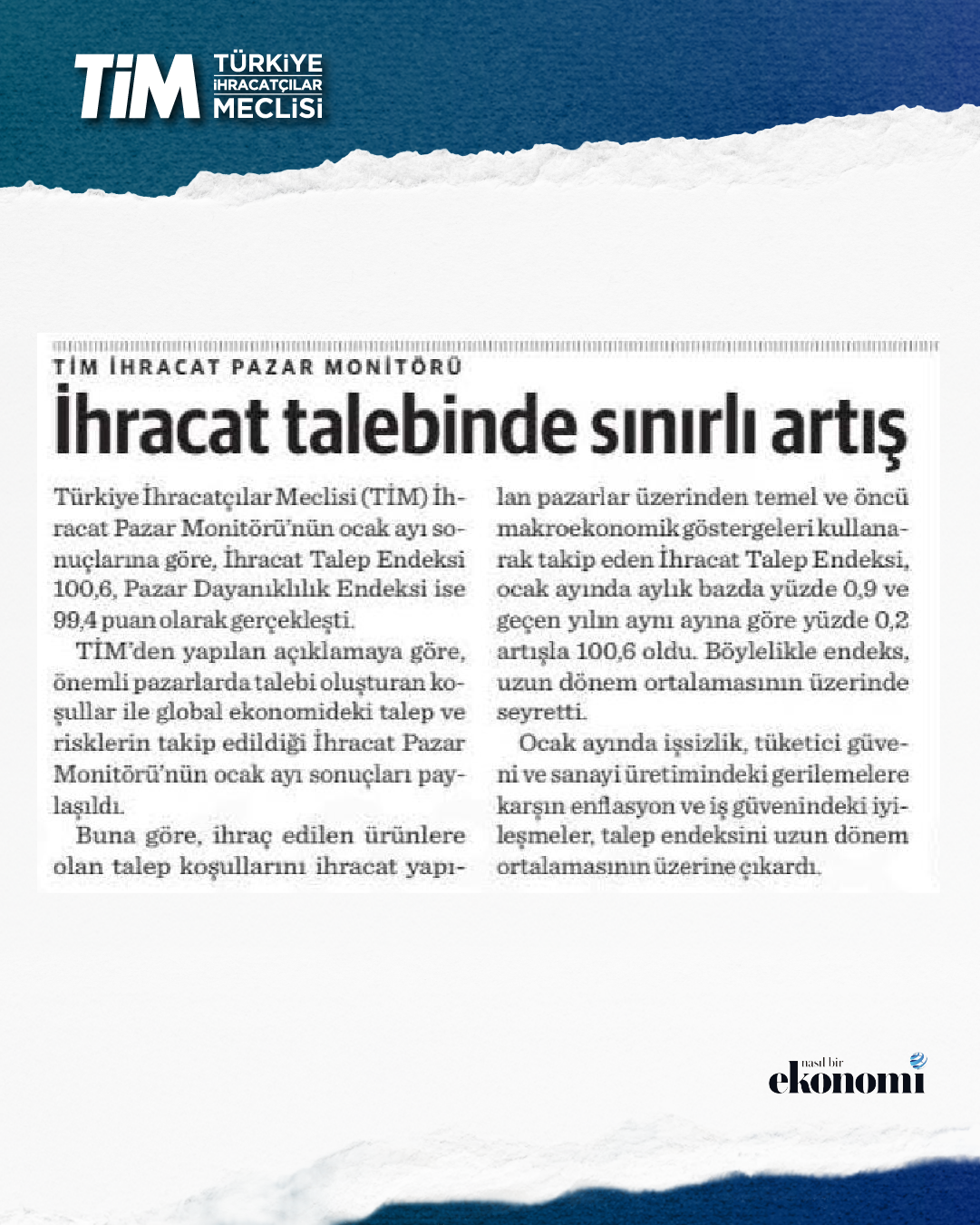 TİM TÜRKİYE İHRACATÇILAR MECLİSİ

TİM İHRACAT PAZAR MONİTÖRÜ

İhracat talebinde sınırlı artış

Türkiye İhracatçılar Meclisi (TİM) İhracat Pazar Monitörü'nün ocak ayı sonuçlarına göre, İhracat Talep Endeksi 100,6, Pazar Dayanıklılık Endeksi ise 99,4 puan olarak gerçekleşti.

TİM'den yapılan açıklamaya göre, önemli pazarlarda talebi oluşturan koşullar ile global ekonomideki talep ve risklerin takip edildiği İhracat Pazar Monitörü'nün ocak ayı sonuçları paylaşıldı.

Buna göre, ihraç edilen ürünlere olan talep koşullarını ihracat yapılan pazarlar üzerinden temel ve öncü makroekonomik göstergeleri kullanarak takip eden İhracat Talep Endeksi, ocak ayında aylık bazda yüzde 0,9 ve geçen yılın aynı ayına göre yüzde 0,2 artışla 100,6 oldu. Böylelikle endeks, uzun dönem ortalamasının üzerinde seyretti.

Ocak ayında işsizlik, tüketici güveni ve sanayi üretimindeki gerilemelere karşın enflasyon ve iş güvenindeki iyileşmeler, talep endeksini uzun dönem ortalamasının üzerine çıkardı.

nasıl bir ekonomi